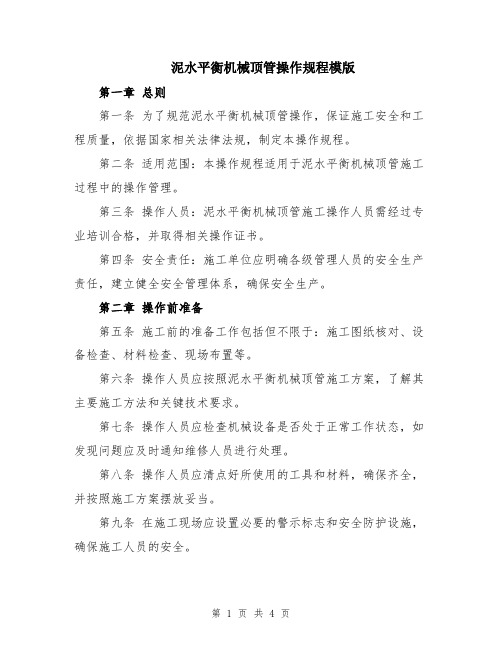 泥水平衡机械顶管操作规程模版

第一章 总则

第一条 为了规范泥水平衡机械顶管操作，保证施工安全和工程质量，依据国家相关法律法规，制定本操作规程。

第二条 适用范围：本操作规程适用于泥水平衡机械顶管施工过程中的操作管理。

第三条 操作人员：泥水平衡机械顶管施工操作人员需经过专业培训合格，并取得相关操作证书。

第四条 安全责任：施工单位应明确各级管理人员的安全生产责任，建立健全安全管理体系，确保安全生产。

第二章 操作前准备

第五条 施工前的准备工作包括但不限于：施工图纸核对、设备检查、材料检查、现场布置等。

第六条 操作人员应按照泥水平衡机械顶管施工方案，了解其主要施工方法和关键技术要求。

第七条 操作人员应检查机械设备是否处于正常工作状态，如发现问题应及时通知维修人员进行处理。

第八条 操作人员应清点好所使用的工具和材料，确保齐全，并按照施工方案摆放妥当。

第九条 在施工现场应设置必要的警示标志和安全防护设施，确保施工人员的安全。

第 1 页 共 4 页